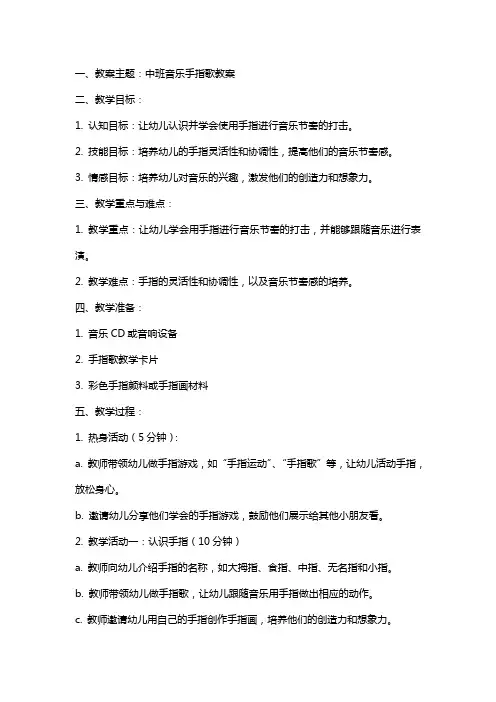 一、教案主题：中班音乐手指歌教案

二、教学目标：

1. 认知目标：让幼儿认识并学会使用手指进行音乐节奏的打击。

2. 技能目标：培养幼儿的手指灵活性和协调性，提高他们的音乐节奏感。

3. 情感目标：培养幼儿对音乐的兴趣，激发他们的创造力和想象力。

三、教学重点与难点：

1. 教学重点：让幼儿学会用手指进行音乐节奏的打击，并能够跟随音乐进行表演。

2. 教学难点：手指的灵活性和协调性，以及音乐节奏感的培养。

四、教学准备：

1. 音乐 CD 或音响设备

2. 手指歌教学卡片

3. 彩色手指颜料或手指画材料

五、教学过程：

1. 热身活动（5 分钟）：

a. 教师带领幼儿做手指游戏，如“手指运动”、“手指歌”等，让幼儿活动手指，放松身心。

b. 邀请幼儿分享他们学会的手指游戏，鼓励他们展示给其他小朋友看。

2. 教学活动一：认识手指（10 分钟）

a. 教师向幼儿介绍手指的名称，如大拇指、食指、中指、无名指和小指。

b. 教师带领幼儿做手指歌，让幼儿跟随音乐用手指做出相应的动作。

c. 教师邀请幼儿用自己的手指创作手指画，培养他们的创造力和想象力。